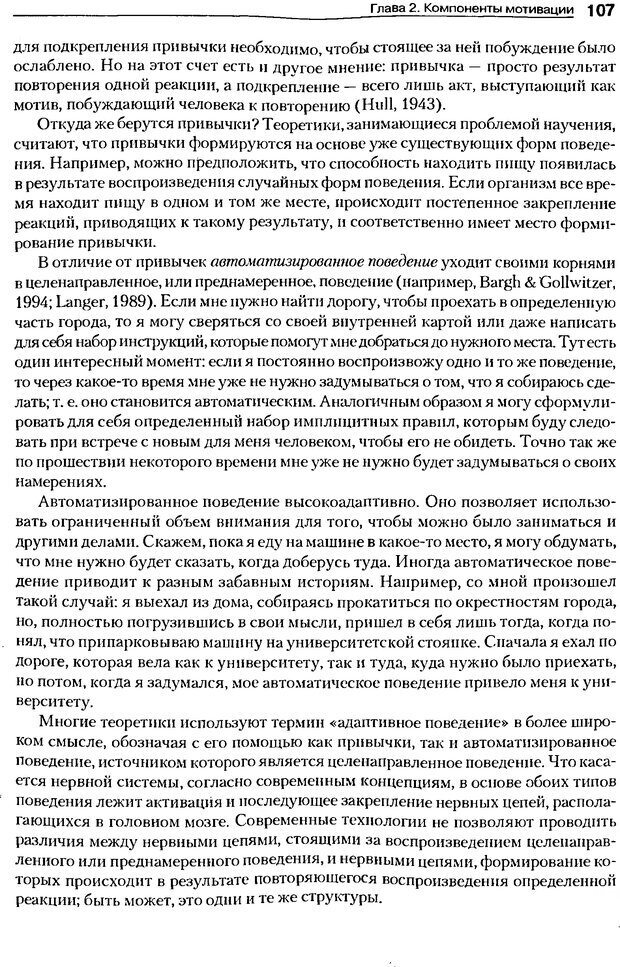 Глава 2. Компоненты мотивации 107

для подкрепления привычки необходимо, чтобы стоящее за ней побуждение было ослаблено. Но на этот счет есть и другое мнение: привычка — просто результат повторения одной реакции, а подкрепление — всего лишь акт, выступающий как мотив, побуждающий человека к повторению (Hull, 1943).

Откуда же берутся привычки? Теоретики, занимающиеся проблемой научения, считают, что привычки формируются на основе уже существующих форм поведения. Например, можно предположить, что способность находить пищу появилась в результате воспроизведения случайных форм поведения. Если организм все время находит пищу в одном и том же месте, происходит постепенное закрепление реакций, приводящих к такому результату, и соответственно имеет место формирование привычки.

В отличие от привычек автоматизированное поведение уходит своими корнями в целенаправленное, или преднамеренное, поведение (например, Bargh & Gollwitzer, 1994; Langer, 1989). Если мне нужно найти дорогу, чтобы проехать в определенную часть города, то я могу сверяться со своей внутренней картой или даже написать для себя набор инструкций, которые помогут мне добраться до нужного места. Тут есть один интересный момент: если я постоянно воспроизвожу одно и то же поведение, то через какое-то время мне уже не нужно задумываться о том, что я собираюсь сделать; т. е. оно становится автоматическим. Аналогичным образом я могу сформулировать для себя определенный набор имплицитных правил, которым буду следовать при встрече с новым для меня человеком, чтобы его не обидеть. Точно так же по прошествии некоторого времени мне уже не нужно будет задумываться о своих намерениях.

Автоматизированное поведение высокоадаптивно. Оно позволяет использовать ограниченный объем внимания для того, чтобы можно было заниматься и другими делами. Скажем, пока я еду на машине в какое-то место, я могу обдумать, что мне нужно будет сказать, когда доберусь туда. Иногда автоматическое поведение приводит к разным забавным историям. Например, со мной произошел такой случай: я выехал из дома, собираясь прокатиться по окрестностям города, но, полностью погрузившись в свои мысли, пришел в себя лишь тогда, когда понял, что припарковываю машину на университетской стоянке. Сначала я ехал по дороге, которая вела как к университету, так и туда, куда нужно было приехать, но потом, когда я задумался, мое автоматическое поведение привело меня к университету.

Многие теоретики используют термин «адаптивное поведение» в более широком смысле, обозначая с его помощью как привычки, так и автоматизированное поведение, источником которого является целенаправленное поведение. Что касается нервной системы, согласно современным концепциям, в основе обоих типов поведения лежит активация и последующее закрепление нервных цепей, располагающихся в головном мозге. Современные технологии не позволяют проводить различия между нервными цепями, стоящими за воспроизведением целенаправленного или преднамеренного поведения, и нервными цепями, формирование которых происходит в результате повторяющегося воспроизведения определенной реакции; быть может, это одни и те же структуры.